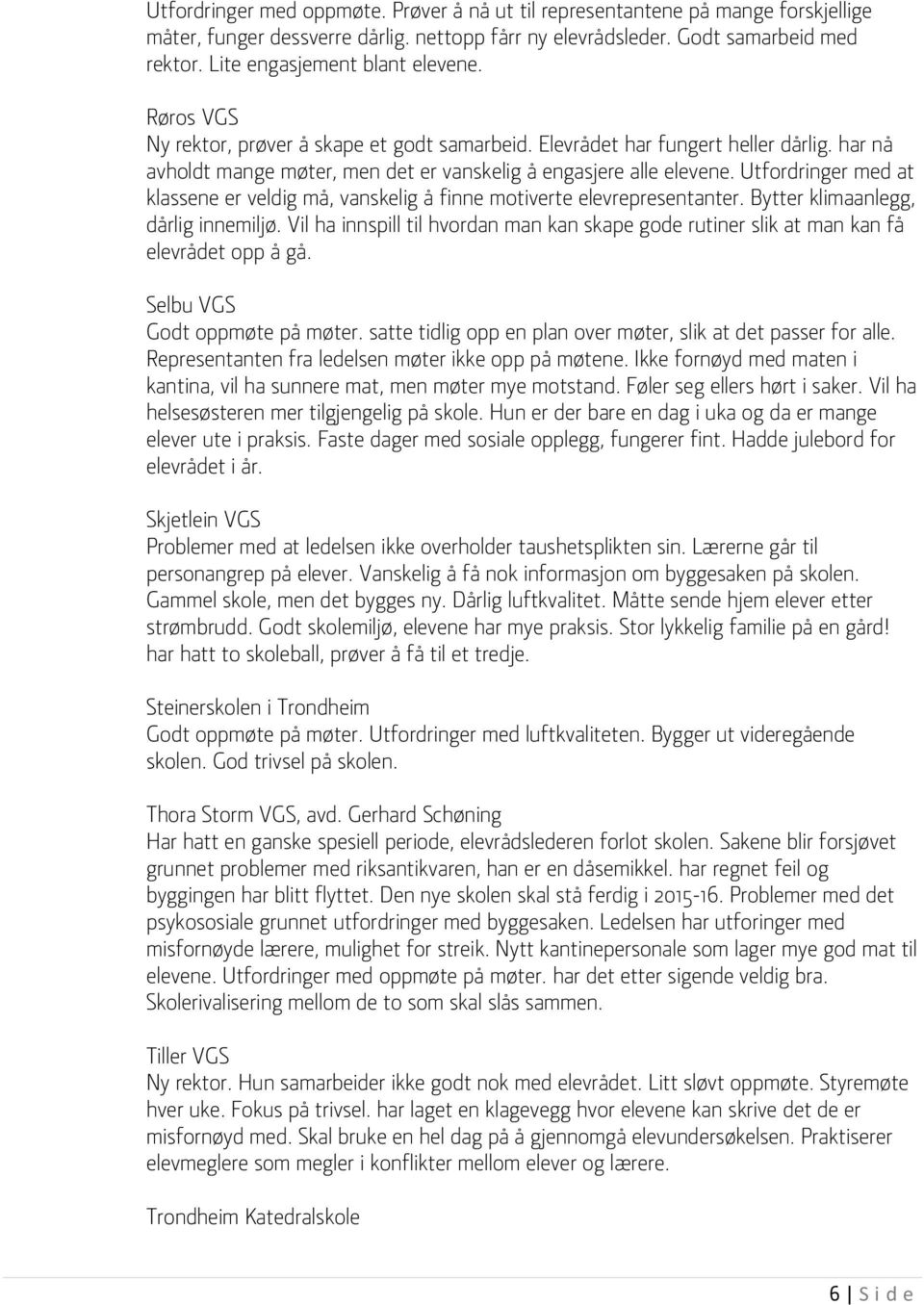 Utfordringer med oppmøte. Prøver å nå ut til representantene på mange forskjellige måter, funger dessverre dårlig. nettopp fårr ny elevrådsleder. Godt samarbeid med rektor. Lite engasjement blant elevene.

Røros VGS
Ny rektor, prøver å skape et godt samarbeid. Elevrådet har fungert heller dårlig. har nå avholdt mange møter, men det er vanskelig å engasjere alle elevene. Utfordringer med at klassene er veldig må, vanskelig å finne motiverte elevrepresentanter. Bytter klimaanlegg, dårlig innemiljø. Vil ha innspill til hvordan man kan skape gode rutiner slik at man kan få elevrådet opp å gå.

Selbu VGS
Godt oppmøte på møter. satte tidlig opp en plan over møter, slik at det passer for alle. Representanten fra ledelsen møter ikke opp på møtene. Ikke fornøyd med maten i kantina, vil ha sunnere mat, men møter mye motstand. Føler seg ellers hørt i saker. Vil ha helsesøsteren mer tilgjengelig på skole. Hun er der bare en dag i uka og da er mange elever ute i praksis. Faste dager med sosiale opplegg, fungerer fint. Hadde julebord for elevrådet i år.

Skjetlein VGS
Problemer med at ledelsen ikke overholder taushetsplikten sin. Lærerne går til personangrep på elever. Vanskelig å få nok informasjon om byggesaken på skolen. Gammel skole, men det bygges ny. Dårlig luftkvalitet. Måtte sende hjem elever etter strømbrudd. Godt skolemiljø, elevene har mye praksis. Stor lykkelig familie på en gård! har hatt to skoleball, prøver å få til et tredje.

Steinerskolen i Trondheim
Godt oppmøte på møter. Utfordringer med luftkvaliteten. Bygger ut videregående skolen. God trivsel på skolen.

Thora Storm VGS, avd. Gerhard Schøning
Har hatt en ganske spesiell periode, elevrådslederen forlot skolen. Sakene blir forsjøvet grunnet problemer med riksantikvaren, han er en dåsemikkel. har regnet feil og byggingen har blitt flyttet. Den nye skolen skal stå ferdig i 2015-16. Problemer med det psykososiale grunnet utfordringer med byggesaken. Ledelsen har utforinger med misfornøyde lærere, mulighet for streik. Nytt kantinepersonale som lager mye god mat til elevene. Utfordringer med oppmøte på møter. har det etter sigende veldig bra. Skolerivalisering mellom de to som skal slås sammen.

Tiller VGS
Ny rektor. Hun samarbeider ikke godt nok med elevrådet. Litt sløvt oppmøte. Styremøte hver uke. Fokus på trivsel. har laget en klagevegg hvor elevene kan skrive det de er misfornøyd med. Skal bruke en hel dag på å gjennomgå elevundersøkelsen. Praktiserer elevmeglere som megler i konflikter mellom elever og lærere.

Trondheim Katedralskole

6 | S i d e